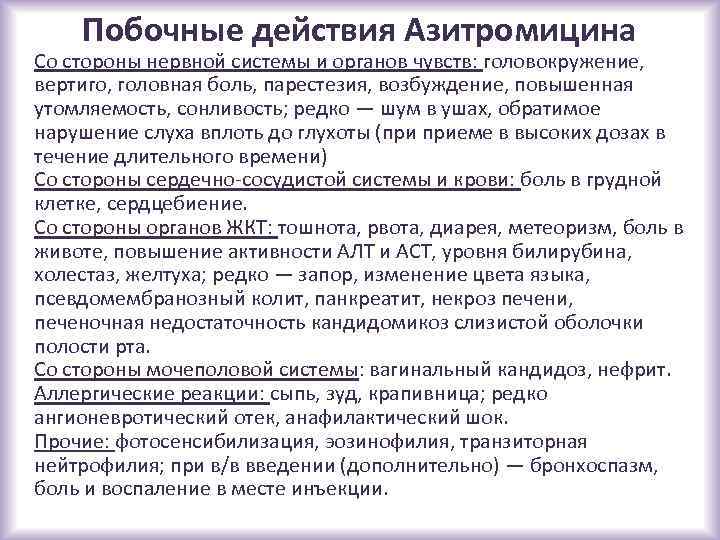 Побочные действия Азитромицина

Со стороны нервной системы и органов чувств: головокружение, вертиго, головная боль, парестезия, возбуждение, повышенная утомляемость, сонливость; редко — шум в ушах, обратимое нарушение слуха вплоть до глухоты (при приеме в высоких дозах в течение длительного времени)

Со стороны сердечно-сосудистой системы и крови: боль в грудной клетке, сердцебиение.

Со стороны органов ЖКТ: тошнота, рвота, диарея, метеоризм, боль в животе, повышение активности АЛТ и АСТ, уровня билирубина, холестаз, желтуха; редко — запор, изменение цвета языка, псевдомембранозный колит, панкреатит, некроз печени, печеночная недостаточность кандидомикоз слизистой оболочки полости рта.

Со стороны мочеполовой системы: вагинальный кандидоз, нефрит.

Аллергические реакции: сыпь, зуд, крапивница; редко ангионевротический отек, анафилактический шок.

Прочие: фотосенсибилизация, эозинофилия, транзиторная нейтрофилия; при в/в введении (дополнительно) — бронхоспазм, боль и воспаление в месте инъекции.